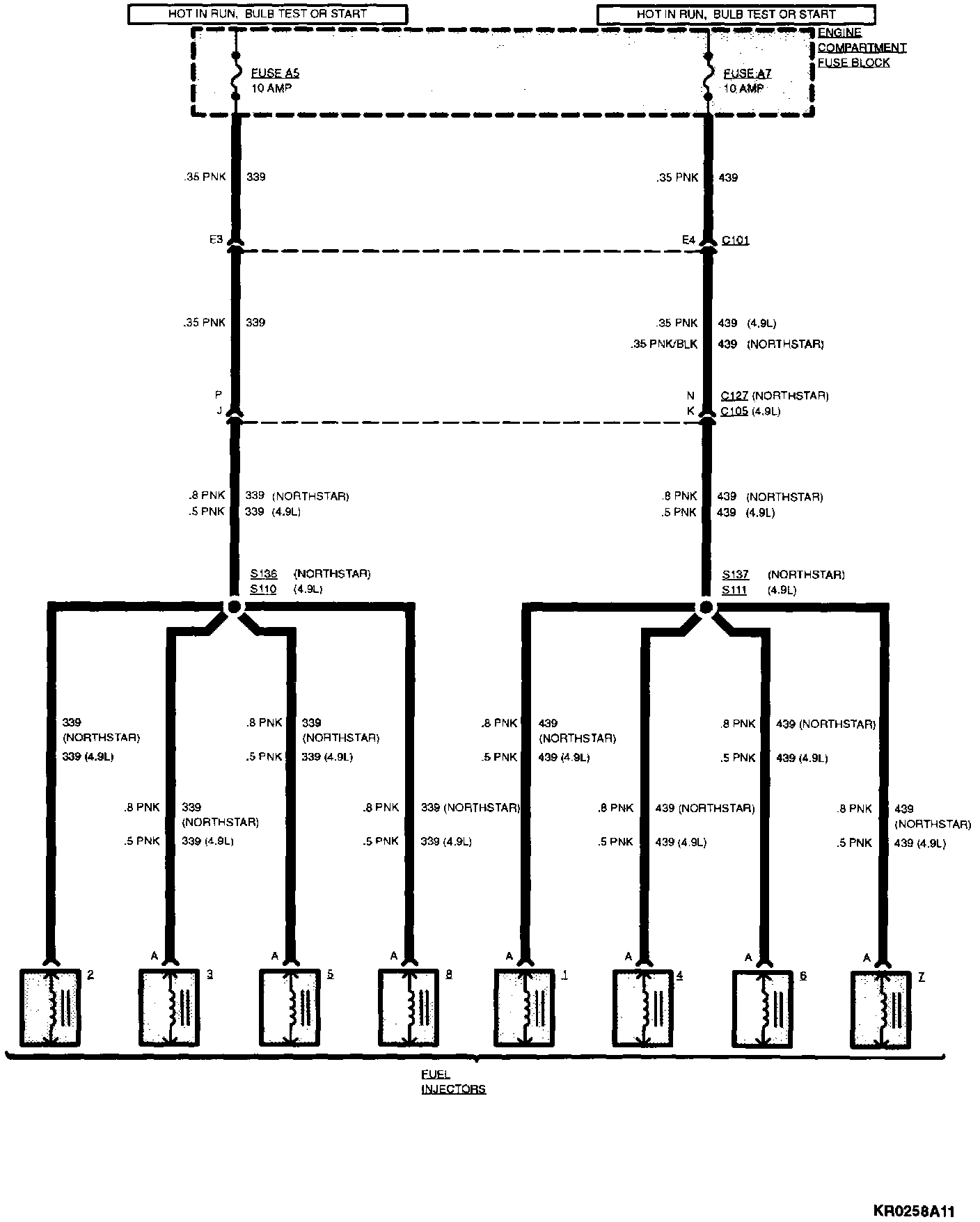 HOT IN RUN, BULB TEST OR START

HOT IN RUN, BULB TEST OR START

ENGINE COMPARTMENT FUSE BLOCK

FUSE A5 10 AMP

FUSE A7 10 AMP

.35 PNK 339

.35 PNK 439

E3

E4 C101

.35 PNK 339

.35 PNK 439 (4.9L)
.35 PNK/BLK 439 (NORTHSTAR)

P
J

N C127 (NORTHSTAR)
K C105 (4.9L)

.8 PNK 339 (NORTHSTAR)
.5 PNK 339 (4.9L)

.8 PNK 439 (NORTHSTAR)
.5 PNK 439 (4.9L)

S136 (NORTHSTAR)
S110 (4.9L)

S137 (NORTHSTAR)
S111 (4.9L)

339 (NORTHSTAR)
339 (4.9L)

.8 PNK 339 (NORTHSTAR)
.5 PNK 339 (4.9L)

.8 PNK 339 (NORTHSTAR)
.5 PNK 339 (4.9L)

.8 PNK 339 (NORTHSTAR)
.5 PNK 339 (4.9L)

.8 PNK 439 (NORTHSTAR)
.5 PNK 439 (4.9L)

.8 PNK 439 (NORTHSTAR)
.5 PNK 439 (4.9L)

.8 PNK 439 (NORTHSTAR)
.5 PNK 439 (4.9L)

.8 PNK 439 (NORTHSTAR)
.5 PNK 439 (4.9L)

2 A 3 A 5 A 8 A 1 A 4 A 6 A 7

FUEL INJECTORS

KR0258A11